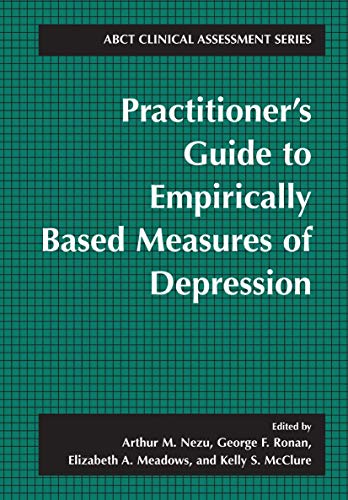 ABCT CLINICAL ASSESSMENT SERIES

Practitioner's Guide to Empirically Based Measures of Depression

Edited by
Arthur M. Nezu, George F. Ronan,
Elizabeth A. Meadows, and Kelly S. McClure